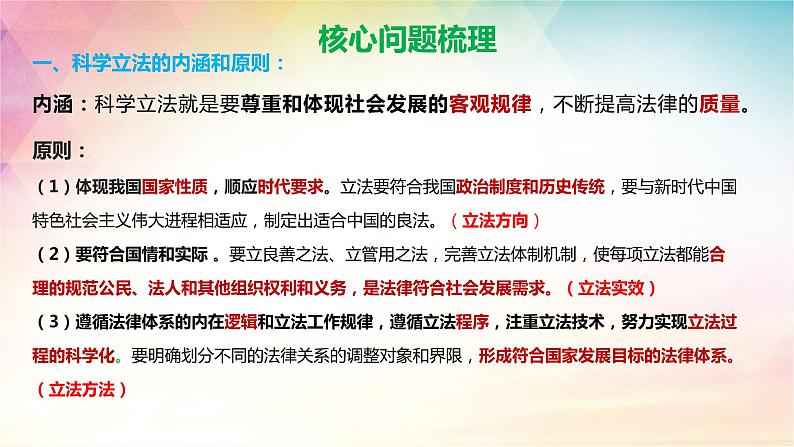 核心问题梳理

一、科学立法的内涵和原则：

内涵：科学立法就是要尊重和体现社会发展的客观规律，不断提高法律的质量。

原则：

（1）体现我国国家性质，顺应时代要求。立法要符合我国政治制度和历史传统，要与新时代中国特色社会主义伟大进程相适应，制定出适合中国的良法。（立法方向）

（2）要符合国情和实际 。要立良善之法、立管用之法，完善立法体制机制，使每项立法都能合理的规范公民、法人和其他组织权利和义务，是法律符合社会发展需求。（立法实效）

（3）遵循法律体系的内在逻辑和立法工作规律，遵循立法程序，注重立法技术，努力实现立法过程的科学化。要明确划分不同的法律关系的调整对象和界限，形成符合国家发展目标的法律体系。（立法方法）